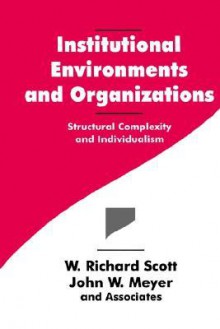 Institutional Environments and Organizations

Structural Complexity and Individualism

W. Richard Scott
John W. Meyer
and Associates